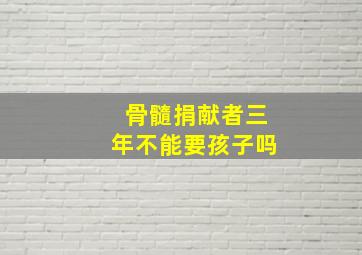 骨髓捐献者三年不能要孩子吗